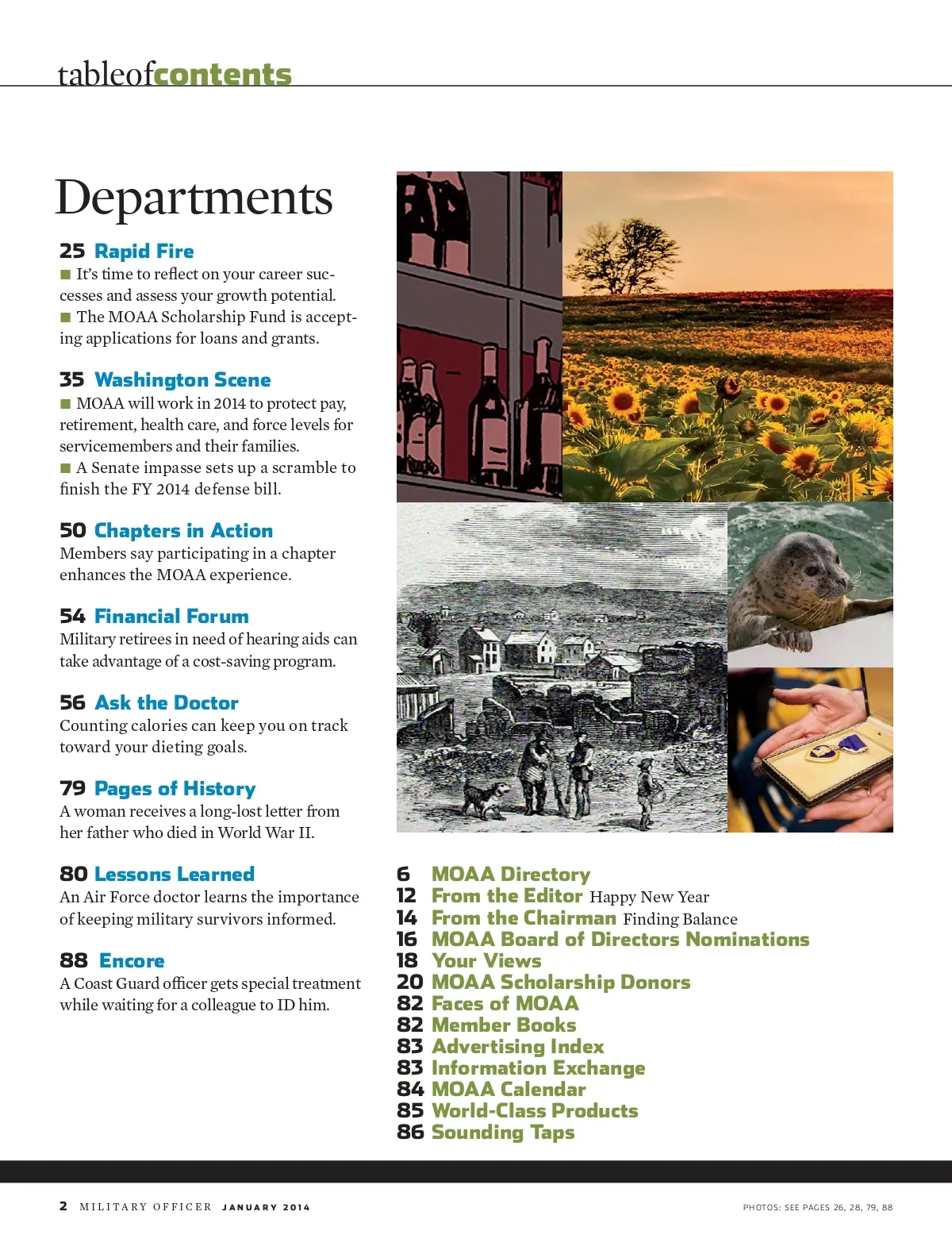 tableofcontents

Departments

25 Rapid Fire
■ It's time to reflect on your career successes and assess your growth potential.
■ The MOAA Scholarship Fund is accepting applications for loans and grants.

35 Washington Scene
■ MOAA will work in 2014 to protect pay, retirement, health care, and force levels for servicemembers and their families.
■ A Senate impasse sets up a scramble to finish the FY 2014 defense bill.

50 Chapters in Action
Members say participating in a chapter enhances the MOAA experience.

54 Financial Forum
Military retirees in need of hearing aids can take advantage of a cost-saving program.

56 Ask the Doctor
Counting calories can keep you on track toward your dieting goals.

79 Pages of History
A woman receives a long-lost letter from her father who died in World War II.

80 Lessons Learned
An Air Force doctor learns the importance of keeping military survivors informed.

88 Encore
A Coast Guard officer gets special treatment while waiting for a colleague to ID him.

6 MOAA Directory
12 From the Editor Happy New Year
14 From the Chairman Finding Balance
16 MOAA Board of Directors Nominations
18 Your Views
20 MOAA Scholarship Donors
82 Faces of MOAA
82 Member Books
83 Advertising Index
83 Information Exchange
84 MOAA Calendar
85 World-Class Products
86 Sounding Taps

2 MILITARY OFFICER JANUARY 2014

PHOTOS: SEE PAGES 26, 28, 79, 88